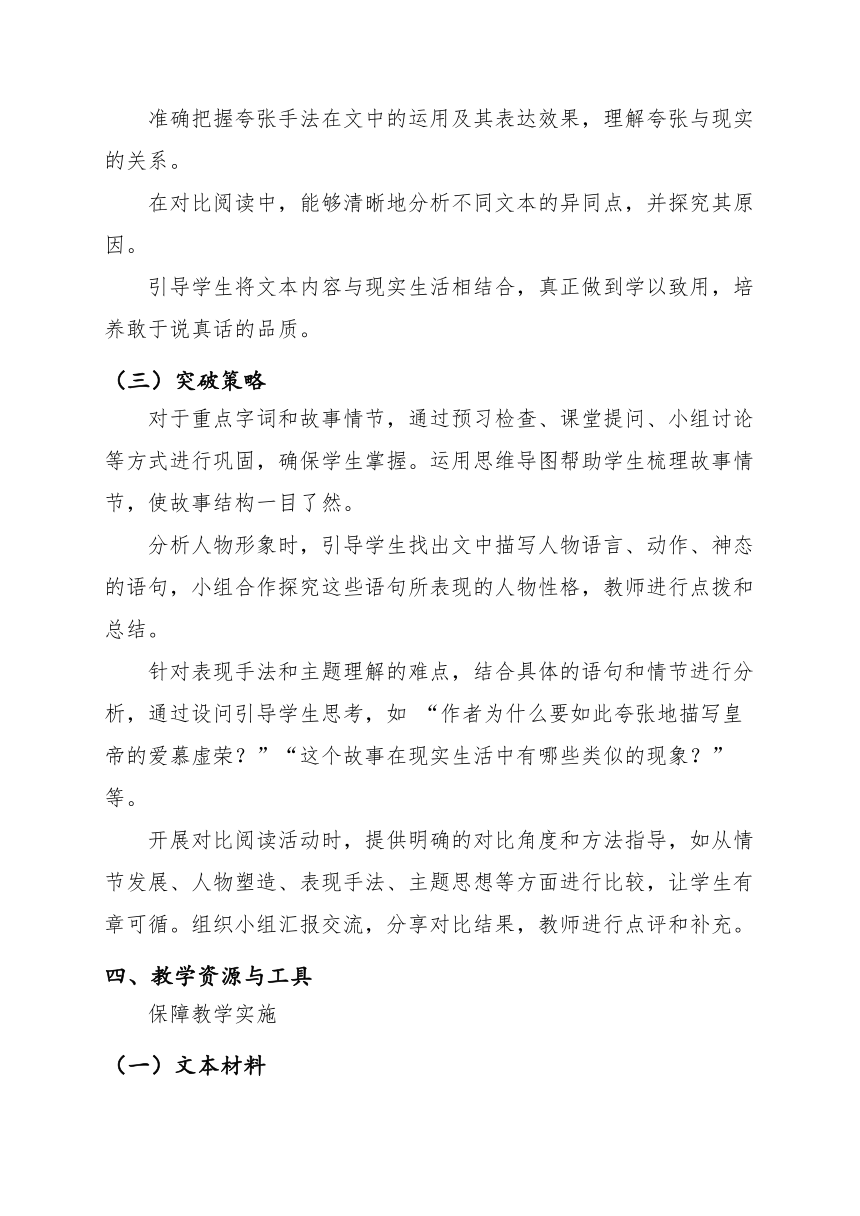 准确把握夸张手法在文中的运用及其表达效果，理解夸张与现实的关系。

在对比阅读中，能够清晰地分析不同文本的异同点，并探究其原因。

引导学生将文本内容与现实生活相结合，真正做到学以致用，培养敢于说真话的品质。

（三）突破策略

对于重点字词和故事情节，通过预习检查、课堂提问、小组讨论等方式进行巩固，确保学生掌握。运用思维导图帮助学生梳理故事情节，使故事结构一目了然。

分析人物形象时，引导学生找出文中描写人物语言、动作、神态的语句，小组合作探究这些语句所表现的人物性格，教师进行点拨和总结。

针对表现手法和主题理解的难点，结合具体的语句和情节进行分析，通过设问引导学生思考，如 “作者为什么要如此夸张地描写皇帝的爱慕虚荣？”“这个故事在现实生活中有哪些类似的现象？”等。

开展对比阅读活动时，提供明确的对比角度和方法指导，如从情节发展、人物塑造、表现手法、主题思想等方面进行比较，让学生有章可循。组织小组汇报交流，分享对比结果，教师进行点评和补充。

四、教学资源与工具

保障教学实施

（一）文本材料